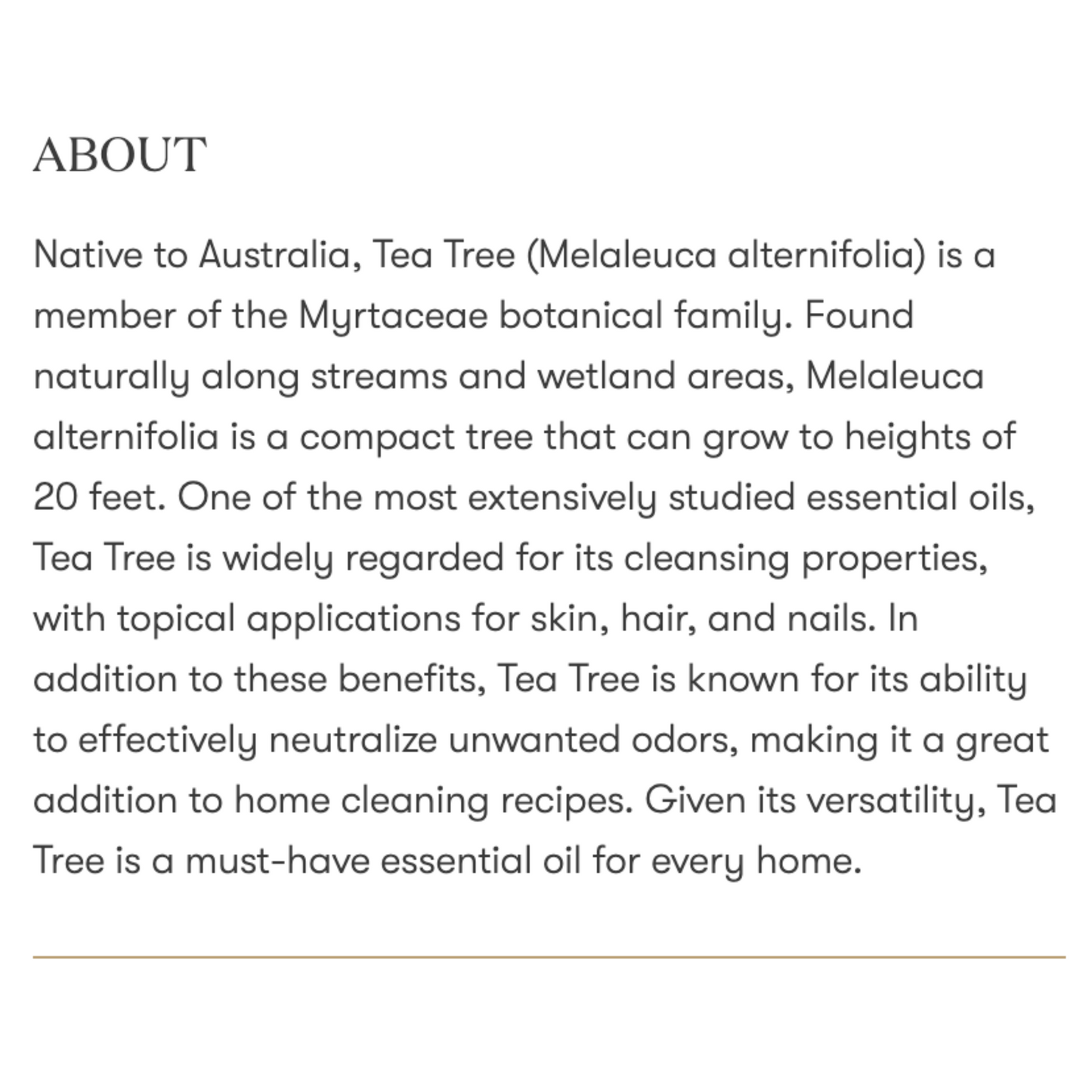 ABOUT

Native to Australia, Tea Tree (Melaleuca alternifolia) is a member of the Myrtaceae botanical family. Found naturally along streams and wetland areas, Melaleuca alternifolia is a compact tree that can grow to heights of 20 feet. One of the most extensively studied essential oils, Tea Tree is widely regarded for its cleansing properties, with topical applications for skin, hair, and nails. In addition to these benefits, Tea Tree is known for its ability to effectively neutralize unwanted odors, making it a great addition to home cleaning recipes. Given its versatility, Tea Tree is a must-have essential oil for every home.